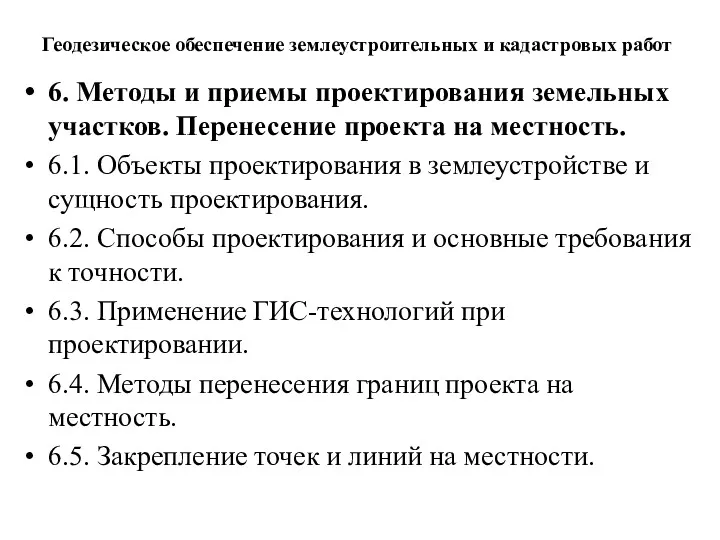 Геодезическое обеспечение землеустроительных и кадастровых работ

• 6. Методы и приемы проектирования земельных участков. Перенесение проекта на местность.
• 6.1. Объекты проектирования в землеустройстве и сущность проектирования.
• 6.2. Способы проектирования и основные требования к точности.
• 6.3. Применение ГИС-технологий при проектировании.
• 6.4. Методы перенесения границ проекта на местность.
• 6.5. Закрепление точек и линий на местности.